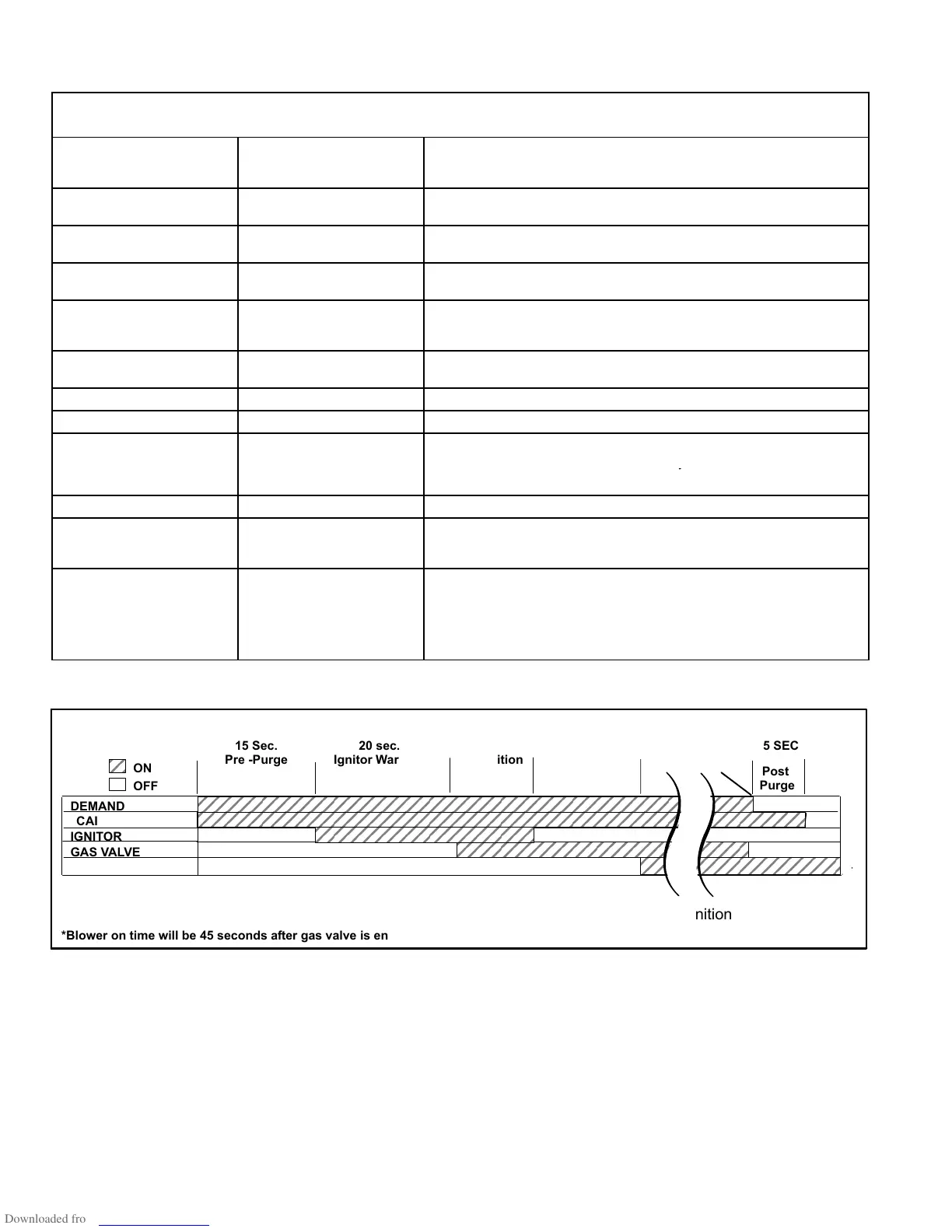 15 Sec.
Pre -Purge

20 sec.
Ignitor War

ition

5 SEC

Post
Purge

ON
OFF

DEMAND
CAI
IGNITOR
GAS VALVE

nition

*Blower on time will be 45 seconds after gas valve is en

Downloaded fro